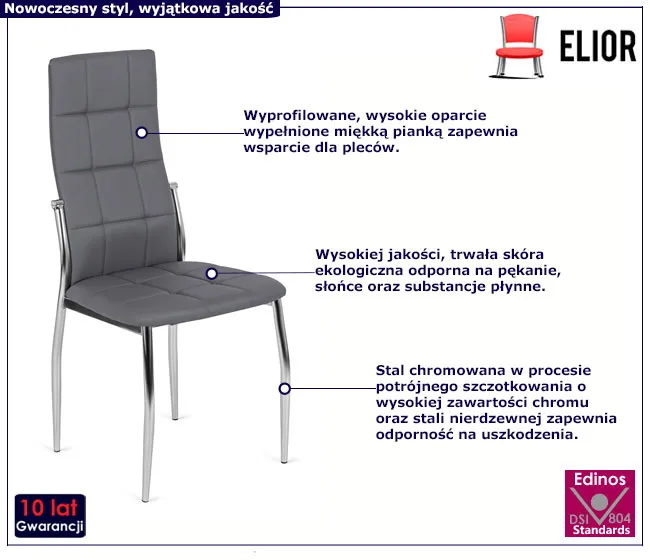 Nowoczesny styl, wyjątkowa jakość

ELIOR

Wyprofilowane, wysokie oparcie wypełnione miękką pianką zapewnia wsparcie dla pleców.

Wysokiej jakości, trwała skóra ekologiczna odporna na pękanie, słońce oraz substancje płynne.

Stal chromowana w procesie potrójnego szczotkowania o wysokiej zawartości chromu oraz stali nierdzewnej zapewnia odporność na uszkodzenia.

10 lat
Gwarancji

Edinos
DSI 804
Standards